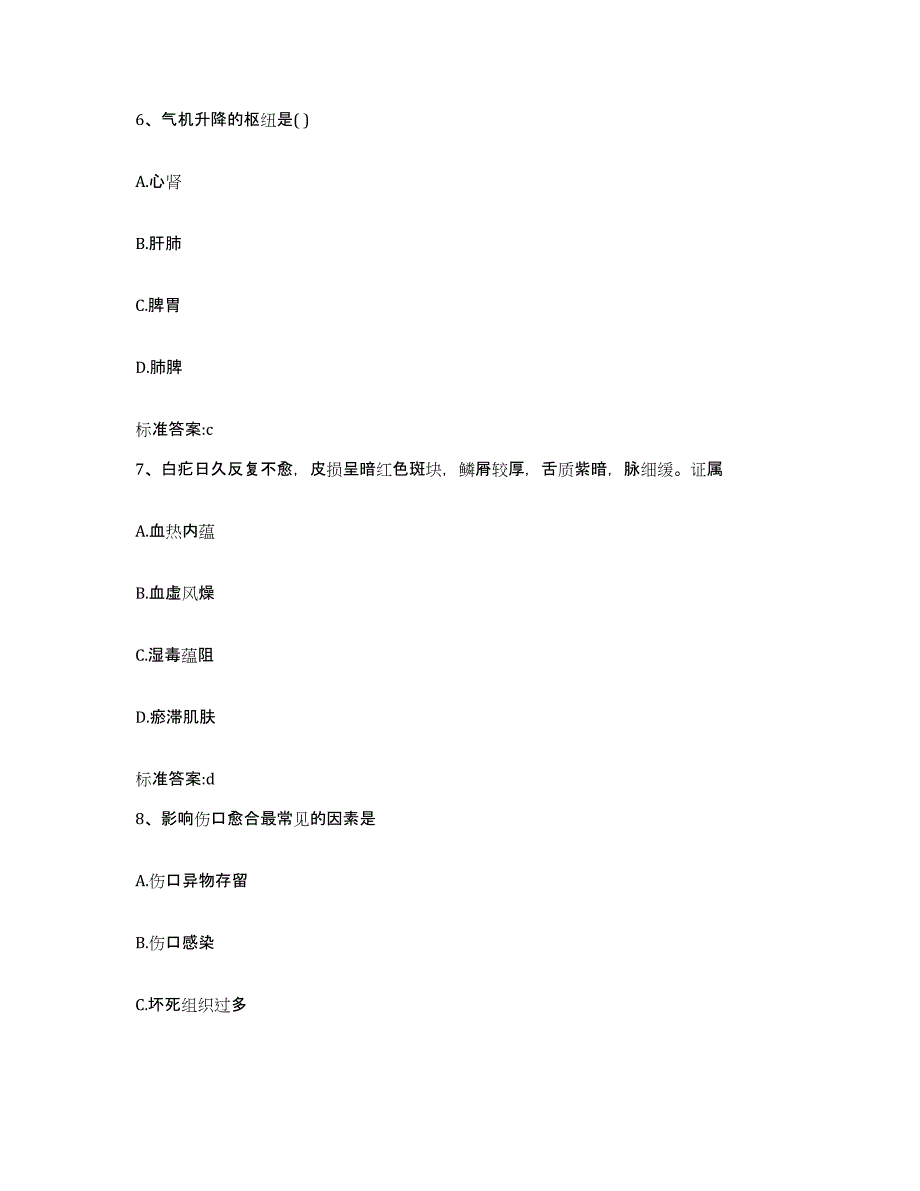 6、气机升降的枢纽是( )

A.心肾

B.肝肺

C.脾胃

D.肺脾

标准答案:c

7、白疕日久反复不愈，皮损呈暗红色斑块，鳞屑较厚，舌质紫暗，脉细缓。证属

A.血热内蕴

B.血虚风燥

C.湿毒蕴阻

D.瘀滞肌肤

标准答案:d

8、影响伤口愈合最常见的因素是

A.伤口异物存留

B.伤口感染

C.坏死组织过多